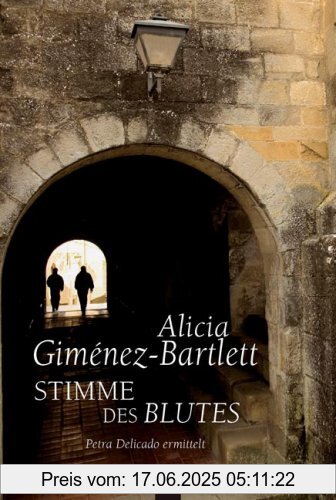 Alicia Giménez-Bartlett

STIMME DES BLUTES

Petra Delicado ermittelt

Preis vom: 17.06.2025 05:11:22